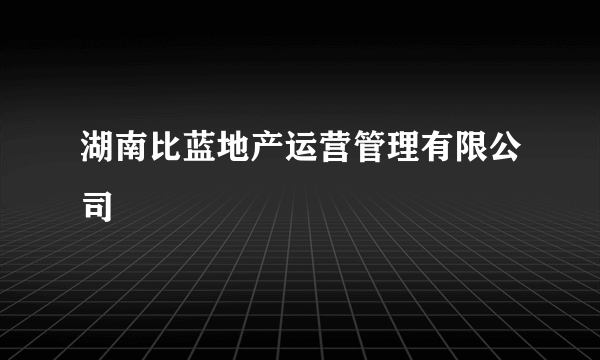 湖南比蓝地产运营管理有限公司